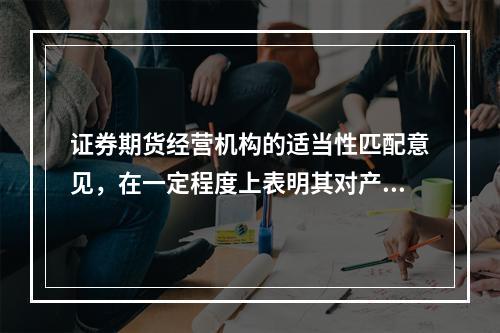 证券期货经营机构的适当性匹配意见，在一定程度上表明其对产...